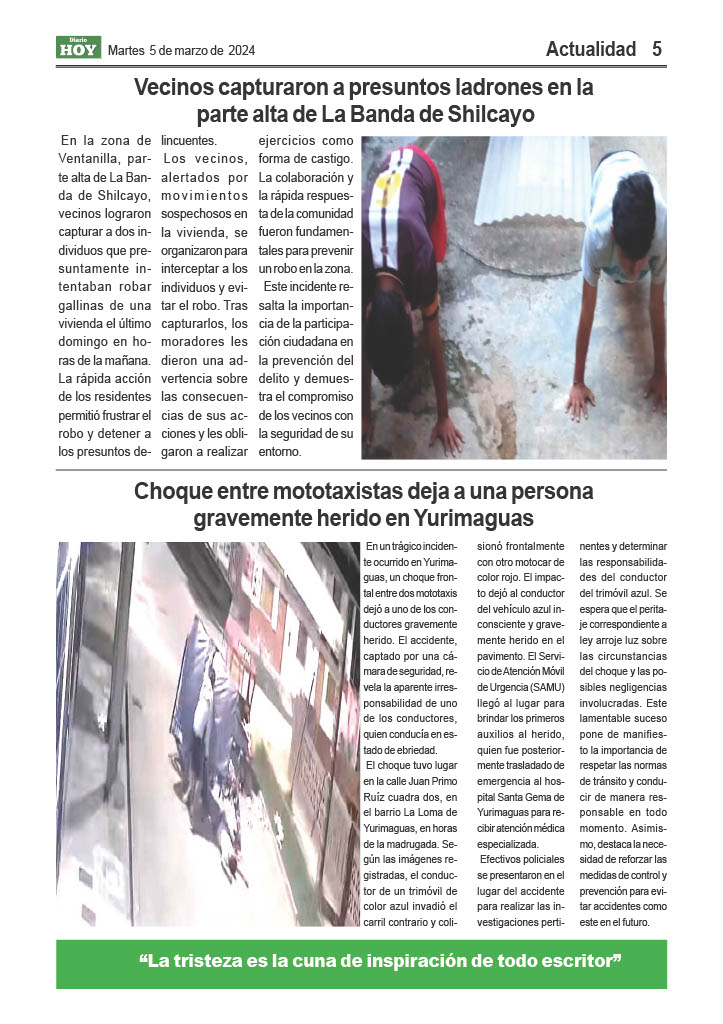 Diario HOY Martes 5 de marzo de 2024

Actualidad 5

Vecinos capturaron a presuntos ladrones en la parte alta de La Banda de Shilcayo

En la zona de Ventanilla, parte alta de La Banda de Shilcayo, vecinos lograron capturar a dos individuos que presuntamente intentaban robar gallinas de una vivienda el último domingo en horas de la mañana. La rápida acción de los residentes permitió frustrar el robo y detener a los presuntos delincuentes.

Los vecinos, alertados por movimientos sospechosos en la vivienda, se organizaron para interceptar a los individuos y evitar el robo. Tras capturarlos, los moradores les dieron una advertencia sobre las consecuencias de sus acciones y les obligaron a realizar ejercicios como forma de castigo. La colaboración y la rápida respuesta de la comunidad fueron fundamentales para prevenir un robo en la zona.

Este incidente resalta la importancia de la participación ciudadana en la prevención del delito y demuestra el compromiso de los vecinos con la seguridad de su entorno.

Choque entre mototaxistas deja a una persona gravemente herido en Yurimaguas

En un trágico incidente ocurrido en Yurimaguas, un choque frontal entre dos mototaxis dejó a uno de los conductores gravemente herido. El accidente, captado por una cámara de seguridad, revela la aparente irresponsabilidad de uno de los conductores, quien conducía en estado de ebriedad.

El choque tuvo lugar en la calle Juan Primo Ruíz cuadra dos, en el barrio La Loma de Yurimaguas, en horas de la madrugada. Según las imágenes registradas, el conductor de un trimóvil de color azul invadió el carril contrario y colisionó frontalmente con otro motocar de color rojo. El impacto dejó al conductor del vehículo azul inconsciente y gravemente herido en el pavimento. El Servicio de Atención Móvil de Urgencia (SAMU) llegó al lugar para brindar los primeros auxilios al herido, quien fue posteriormente trasladado de emergencia al hospital Santa Gema de Yurimaguas para recibir atención médica especializada.

Efectivos policiales se presentaron en el lugar del accidente para realizar las investigaciones pertinentes y determinar las responsabilidades del conductor del trimóvil azul. Se espera que el peritaje correspondiente a ley arroje luz sobre las circunstancias del choque y las posibles negligencias involucradas. Este lamentable suceso pone de manifiesto la importancia de respetar las normas de tránsito y conducir de manera responsable en todo momento. Asimismo, destaca la necesidad de reforzar las medidas de control y prevención para evitar accidentes como este en el futuro.

“La tristeza es la cuna de inspiración de todo escritor”